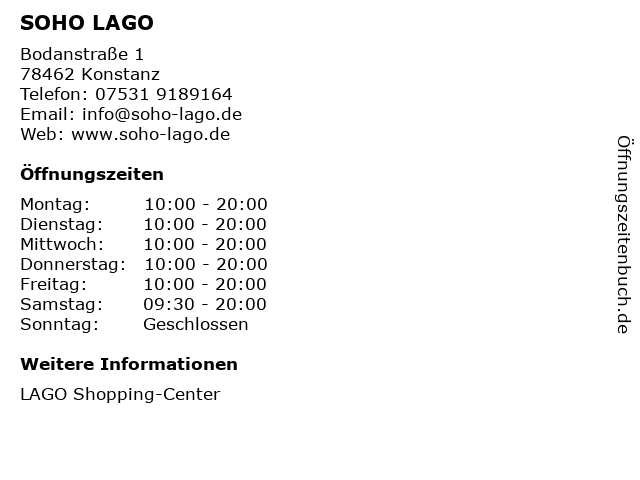 SOHO LAGO

Bodanstraße 1
78462 Konstanz
Telefon: 07531 9189164
Email: info@soho-lago.de
Web: www.soho-lago.de

Öffnungszeiten

| Montag: | 10:00 - 20:00 |
|---|---|
| Dienstag: | 10:00 - 20:00 |
| Mittwoch: | 10:00 - 20:00 |
| Donnerstag: | 10:00 - 20:00 |
| Freitag: | 10:00 - 20:00 |
| Samstag: | 09:30 - 20:00 |
| Sonntag: | Geschlossen |

Weitere Informationen

LAGO Shopping-Center

Öffnungszeitenbuch.de